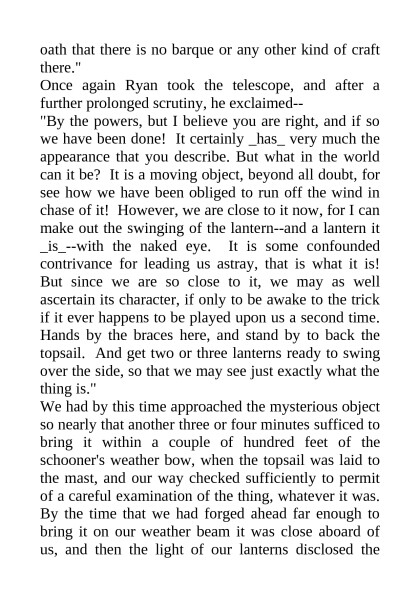 oath that there is no barque or any other kind of craft there."

Once again Ryan took the telescope, and after a further prolonged scrutiny, he exclaimed--

"By the powers, but I believe you are right, and if so we have been done! It certainly _has_ very much the appearance that you describe. But what in the world can it be? It is a moving object, beyond all doubt, for see how we have been obliged to run off the wind in chase of it! However, we are close to it now, for I can make out the swinging of the lantern--and a lantern it _is_--with the naked eye. It is some confounded contrivance for leading us astray, that is what it is! But since we are so close to it, we may as well ascertain its character, if only to be awake to the trick if it ever happens to be played upon us a second time. Hands by the braces here, and stand by to back the topsail. And get two or three lanterns ready to swing over the side, so that we may see just exactly what the thing is."

We had by this time approached the mysterious object so nearly that another three or four minutes sufficed to bring it within a couple of hundred feet of the schooner's weather bow, when the topsail was laid to the mast, and our way checked sufficiently to permit of a careful examination of the thing, whatever it was. By the time that we had forged ahead far enough to bring it on our weather beam it was close aboard of us, and then the light of our lanterns disclosed the